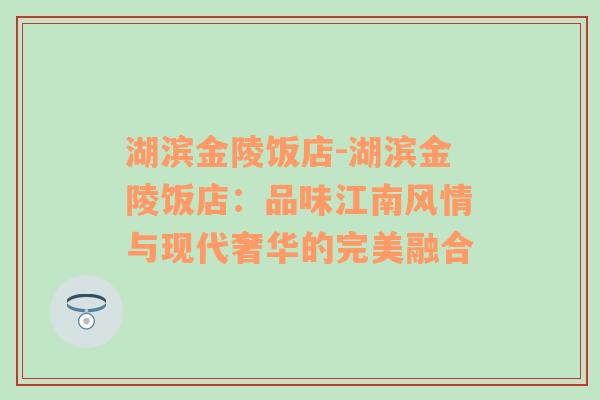 湖滨金陵饭店-湖滨金陵饭店：品味江南风情与现代奢华的完美融合